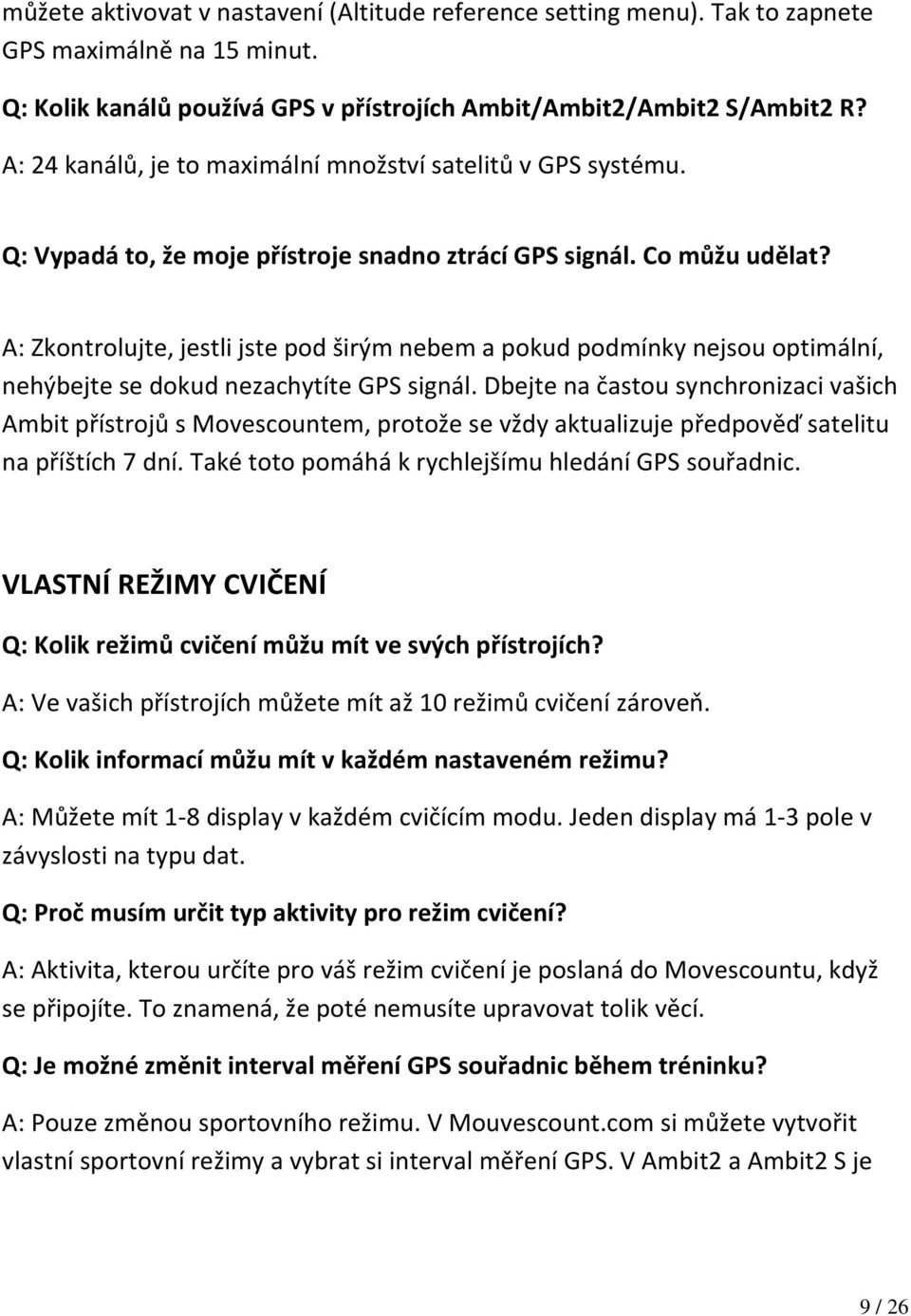 můžete aktivovat v nastavení (Altitude reference setting menu). Tak to zapnete GPS maximálně na 15 minut.

Q: Kolik kanálů používá GPS v přístrojích Ambit/Ambit2/Ambit2 S/Ambit2 R?

A: 24 kanálů, je to maximální množství satelitů v GPS systému.

Q: Vypadá to, že moje přístroje snadno ztrácí GPS signál. Co můžu udělat?

A: Zkontrolujte, jestli jste pod širým nebem a pokud podmínky nejsou optimální, nehýbejte se dokud nezachytíte GPS signál. Dbejte na častou synchronizaci vašich Ambit přístrojů s Movescountem, protože se vždy aktualizuje předpověď satelitu na příštích 7 dní. Také toto pomáhá k rychlejšímu hledání GPS souřadnic.

VLASTNÍ REŽIMY CVIČENÍ

Q: Kolik režimů cvičení můžu mít ve svých přístrojích?

A: Ve vašich přístrojích můžete mít až 10 režimů cvičení zároveň.

Q: Kolik informací můžu mít v každém nastaveném režimu?

A: Můžete mít 1-8 display v každém cvičícím modu. Jeden display má 1-3 pole v závyslosti na typu dat.

Q: Proč musím určit typ aktivity pro režim cvičení?

A: Aktivita, kterou určíte pro váš režim cvičení je poslaná do Movescountu, když se připojíte. To znamená, že poté nemusíte upravovat tolik věcí.

Q: Je možné změnit interval měření GPS souřadnic během tréninku?

A: Pouze změnou sportovního režimu. V Mouvescount.com si můžete vytvořit vlastní sportovní režimy a vybrat si interval měření GPS. V Ambit2 a Ambit2 S je

9 / 26